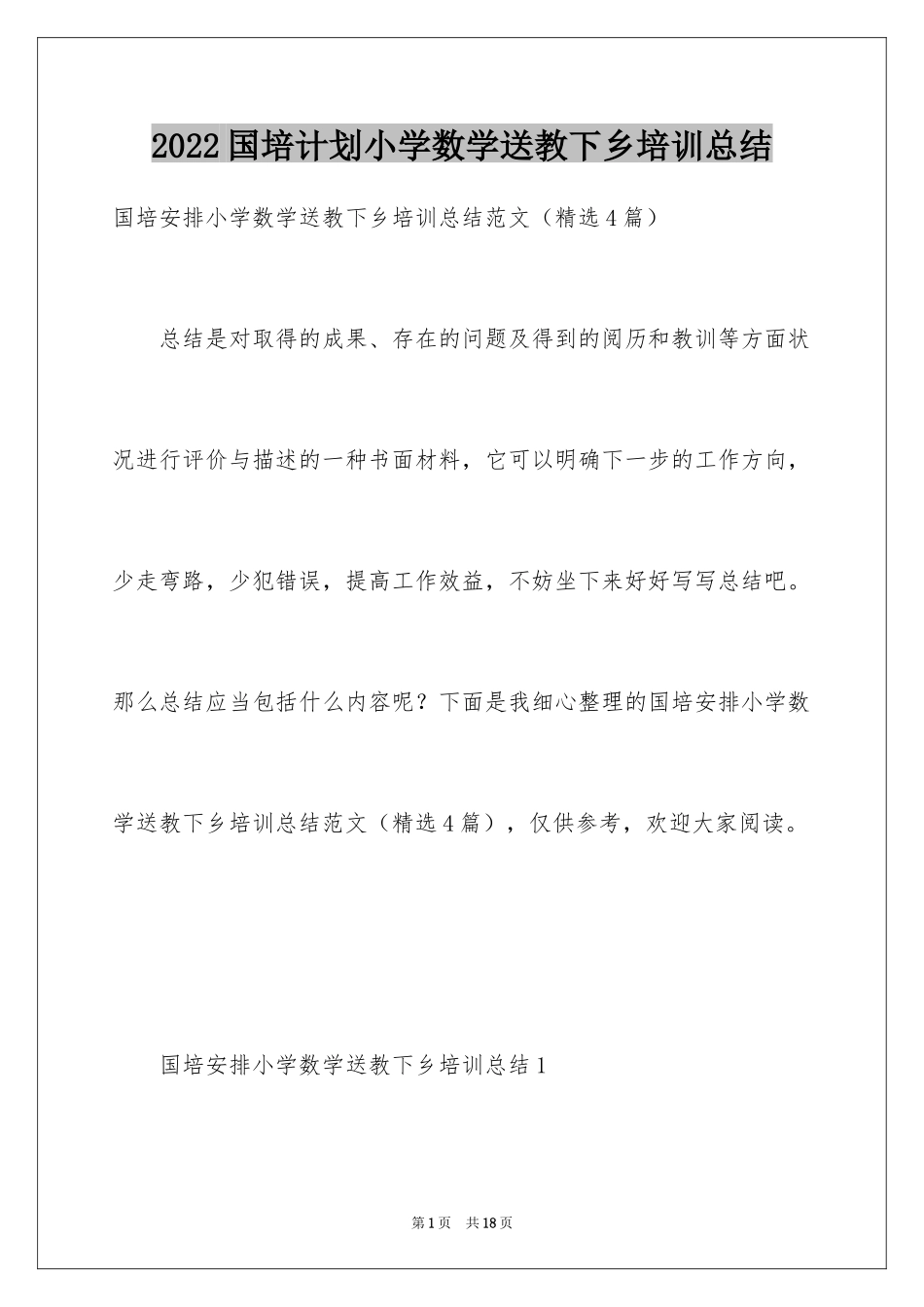 2022国培计划小学数学送教下乡培训总结

国培安排小学数学送教下乡培训总结范文（精选4篇）

总结是对取得的成果、存在的问题及得到的阅历和教训等方面状况进行评价与描述的一种书面材料，它可以明确下一步的工作方向，少走弯路，少犯错误，提高工作效益，不妨坐下来好好写写总结吧。那么总结应当包括什么内容呢？下面是我细心整理的国培安排小学数学送教下乡培训总结范文（精选4篇），仅供参考，欢迎大家阅读。

国培安排小学数学送教下乡培训总结1

第1页 共18页